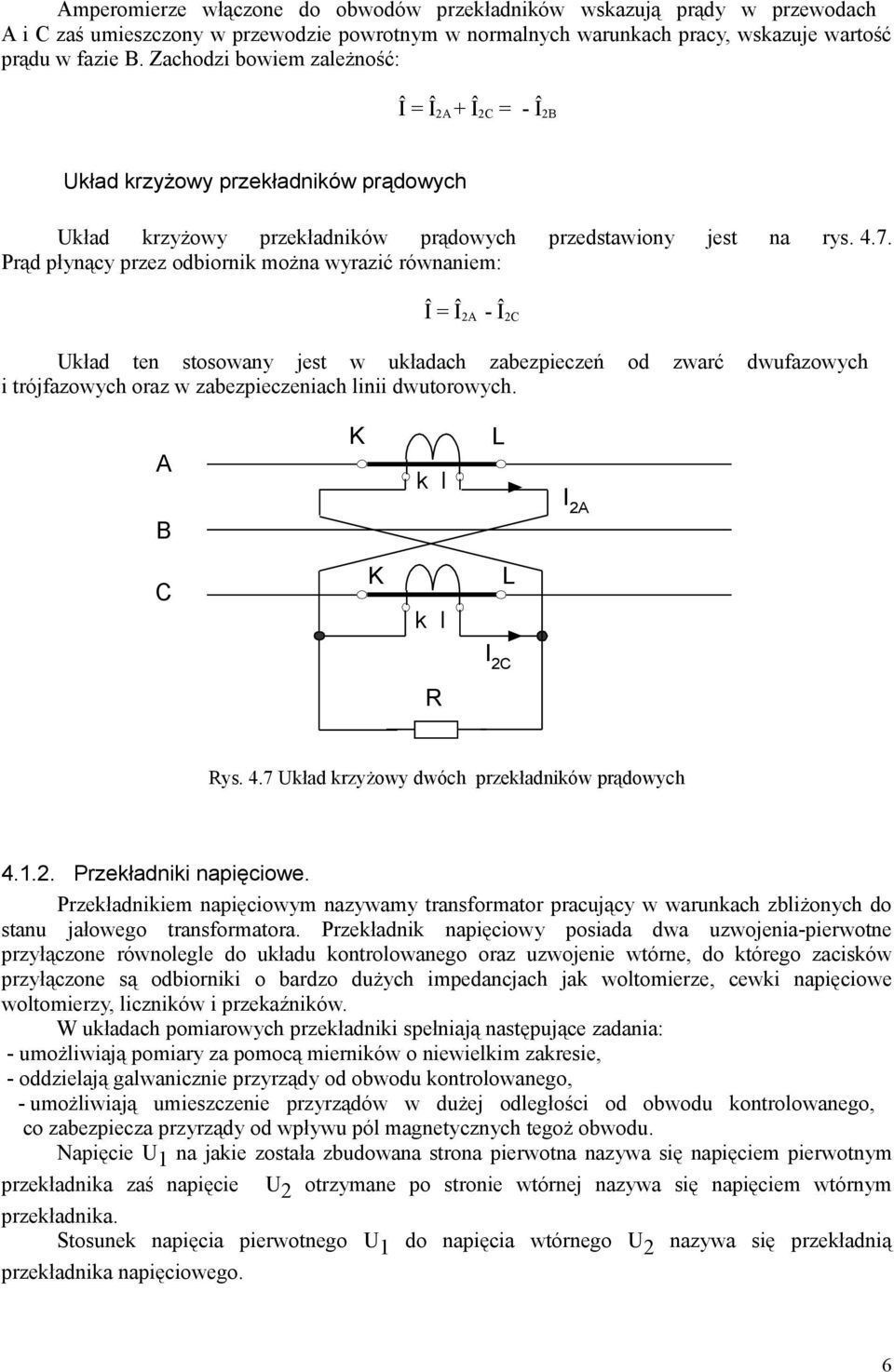 Amperomierze włączone do obwodów przekładników wskazują prądy w przewodach A i C zaś umieszczony w przewodzie powrotnym w normalnych warunkach pracy, wskazuje wartość prądu w fazie B. Zachodzi bowiem zależność:

$\hat{I} = \hat{I}_{2A} + \hat{I}_{2C} = -\hat{I}_{2B}$

Układ krzyżowy przekładników prądowych

Układ krzyżowy przekładników prądowych przedstawiony jest na rys. 4.7. Prąd płynący przez odbiornik można wyrazić równaniem:

$\hat{I} = \hat{I}_{2A} - \hat{I}_{2C}$

Układ ten stosowany jest w układach zabezpieczeń od zwarć dwufazowych i trójfazowych oraz w zabezpieczeniach linii dwutorowych.

A
B
C
K
L
k l
$I_{2A}$
K
L
k l
$I_{2C}$
R

Rys. 4.7 Układ krzyżowy dwóch przekładników prądowych

4.1.2. Przekładniki napięciowe.

Przekładnikiem napięciowym nazywamy transformator pracujący w warunkach zbliżonych do stanu jałowego transformatora. Przekładnik napięciowy posiada dwa uzwojenia-pierwotne przyłączone równolegle do układu kontrolowanego oraz uzwojenie wtórne, do którego zacisków przyłączone są odbiorniki o bardzo dużych impedancjach jak woltomierze, cewki napięciowe woltomierzy, liczników i przekaźników.

W układach pomiarowych przekładniki spełniają następujące zadania:
- umożliwiają pomiary za pomocą mierników o niewielkim zakresie,
- oddzielają galwanicznie przyrządy od obwodu kontrolowanego,
- umożliwiają umieszczenie przyrządów w dużej odległości od obwodu kontrolowanego, co zabezpiecza przyrządy od wpływu pól magnetycznych tegoż obwodu.

Napięcie $U_1$ na jakie została zbudowana strona pierwotna nazywa się napięciem pierwotnym przekładnika zaś napięcie $U_2$ otrzymane po stronie wtórnej nazywa się napięciem wtórnym przekładnika.

Stosunek napięcia pierwotnego $U_1$ do napięcia wtórnego $U_2$ nazywa się przekładnią przekładnika napięciowego.

6